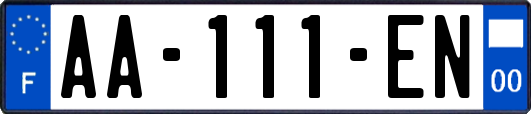 F
AA-111-EN
00